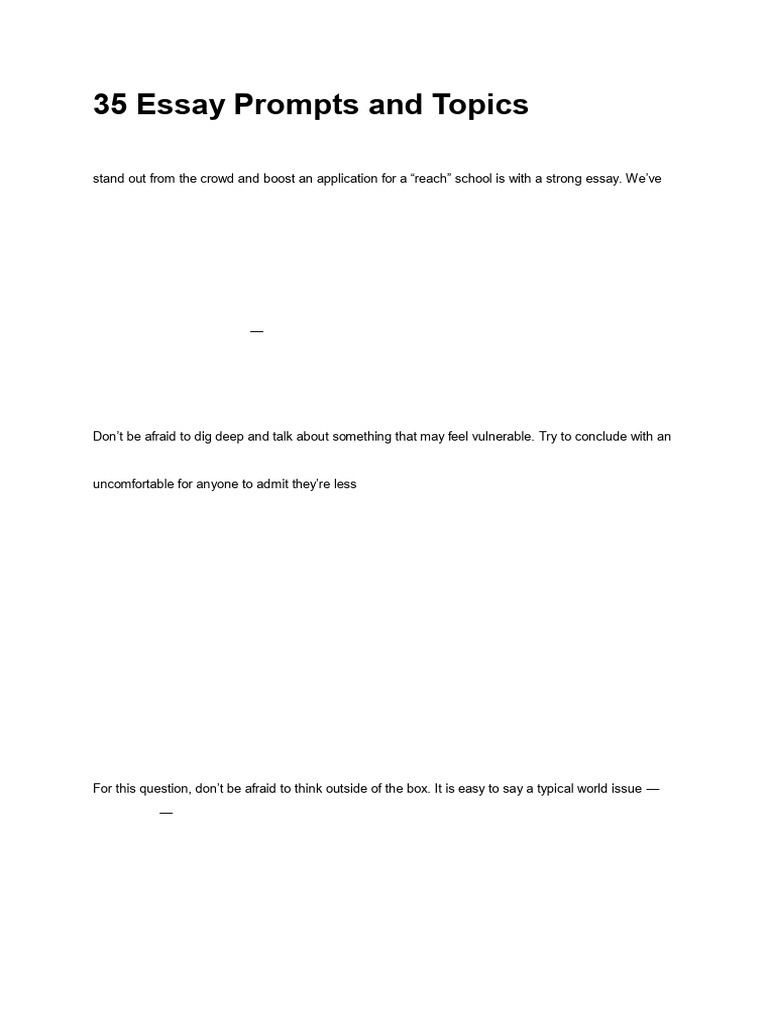 35 Essay Prompts and Topics

stand out from the crowd and boost an application for a “reach” school is with a strong essay. We’ve

—

Don’t be afraid to dig deep and talk about something that may feel vulnerable. Try to conclude with an

uncomfortable for anyone to admit they’re less

For this question, don’t be afraid to think outside of the box. It is easy to say a typical world issue —

—